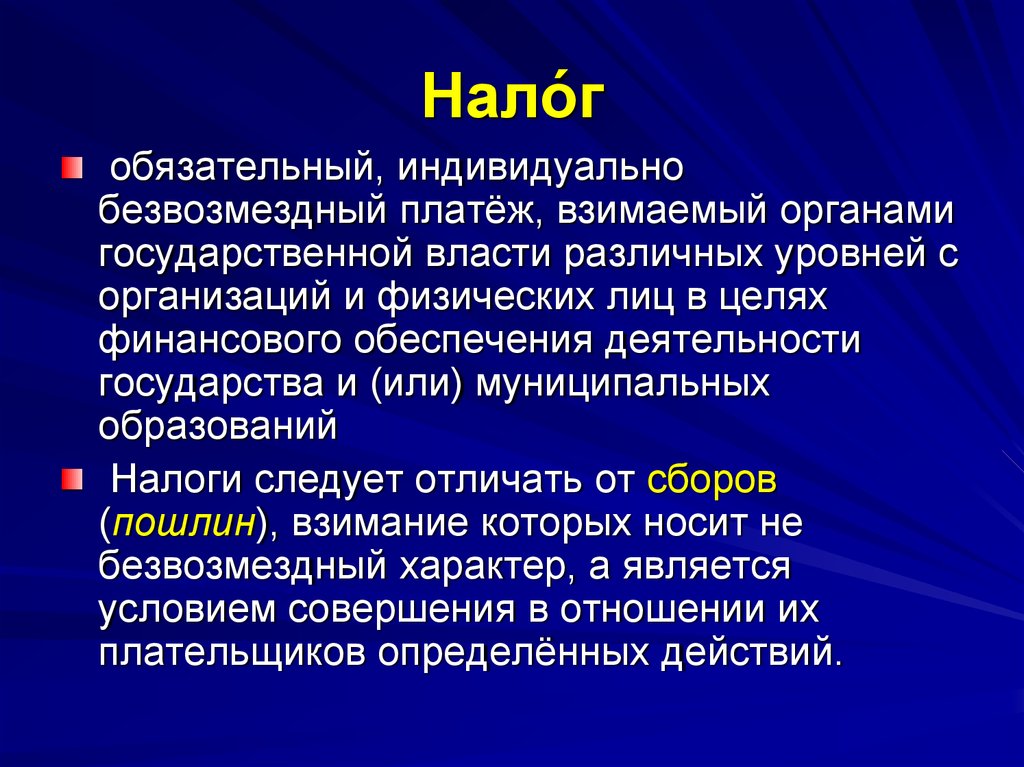 Нало́г

обязательный, индивидуально безвозмездный платёж, взимаемый органами государственной власти различных уровней с организаций и физических лиц в целях финансового обеспечения деятельности государства и (или) муниципальных образований

Налоги следует отличать от сборов (пошлин), взимание которых носит не безвозмездный характер, а является условием совершения в отношении их плательщиков определённых действий.